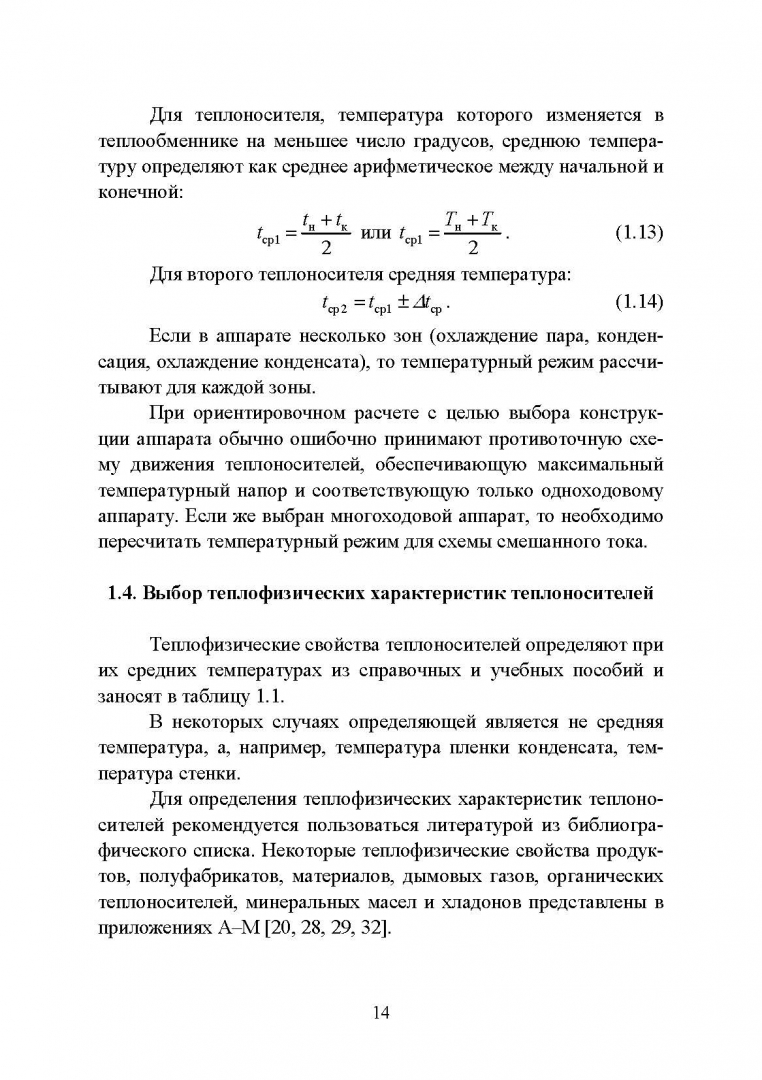 Для теплоносителя, температура которого изменяется в теплообменнике на меньшее число градусов, среднюю температуру определяют как среднее арифметическое между начальной и конечной:

$t_{ср1} = \frac{t_н + t_к}{2}$ или $t_{ср1} = \frac{T_н + T_к}{2}$. (1.13)

Для второго теплоносителя средняя температура:

$t_{ср2} = t_{ср1} \pm \Delta t_{ср}$. (1.14)

Если в аппарате несколько зон (охлаждение пара, конденсация, охлаждение конденсата), то температурный режим рассчитывают для каждой зоны.

При ориентировочном расчете с целью выбора конструкции аппарата обычно ошибочно принимают противоточную схему движения теплоносителей, обеспечивающую максимальный температурный напор и соответствующую только одноходовому аппарату. Если же выбран многоходовой аппарат, то необходимо пересчитать температурный режим для схемы смешанного тока.

1.4. Выбор теплофизических характеристик теплоносителей

Теплофизические свойства теплоносителей определяют при их средних температурах из справочных и учебных пособий и заносят в таблицу 1.1.

В некоторых случаях определяющей является не средняя температура, а, например, температура пленки конденсата, температура стенки.

Для определения теплофизических характеристик теплоносителей рекомендуется пользоваться литературой из библиографического списка. Некоторые теплофизические свойства продуктов, полуфабрикатов, материалов, дымовых газов, органических теплоносителей, минеральных масел и хладонов представлены в приложениях А–М [20, 28, 29, 32].

14